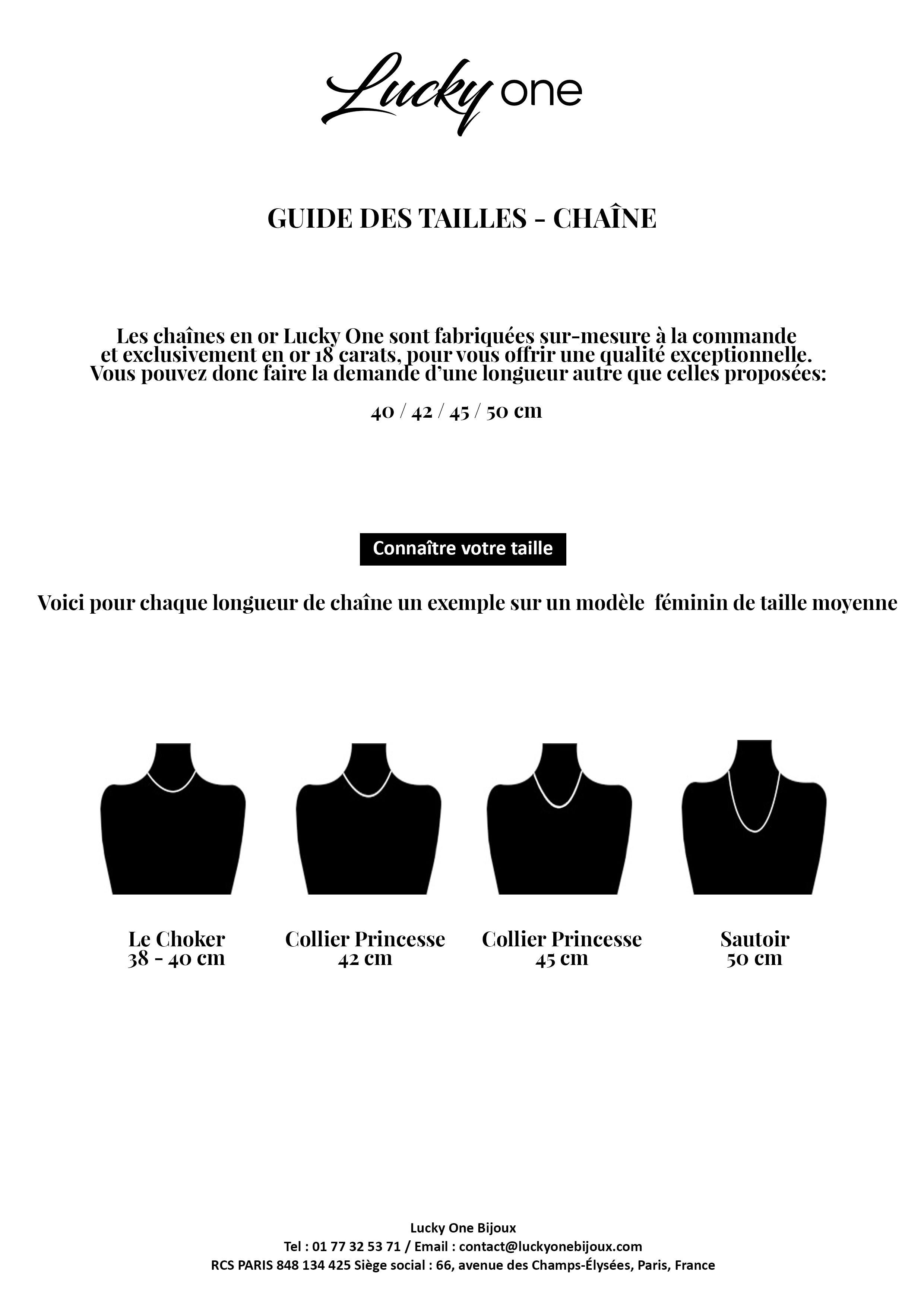 Lucky one

GUIDE DES TAILLES - CHAÎNE

Les chaînes en or Lucky One sont fabriquées sur-mesure à la commande et exclusivement en or 18 carats, pour vous offrir une qualité exceptionnelle. Vous pouvez donc faire la demande d'une longueur autre que celles proposées:

40 / 42 / 45 / 50 cm

Connaître votre taille

Voici pour chaque longueur de chaîne un exemple sur un modèle féminin de taille moyenne

Le Choker
38 - 40 cm

Collier Princesse
42 cm

Collier Princesse
45 cm

Sautoir
50 cm

Lucky One Bijoux
Tel : 01 77 32 53 71 / Email : contact@luckyonebijoux.com
RCS PARIS 848 134 425 Siège social : 66, avenue des Champs-Élysées, Paris, France